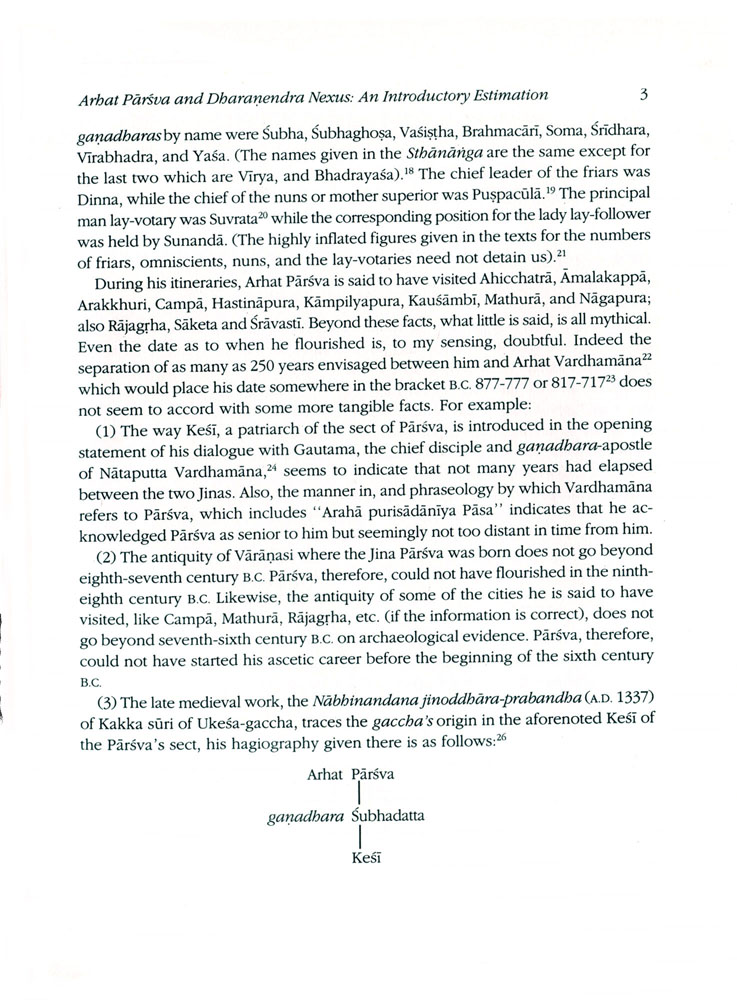 Arhat Pārśva and Dharaṇendra Nexus: An Introductory Estimation 3

gaṇadharas by name were Śubha, Śubhaghoṣa, Vaśiṣṭha, Brahmacārī, Soma, Śrīdhara, Vīrabhadra, and Yaśa. (The names given in the Sthānāṅga are the same except for the last two which are Vīrya, and Bhadrayaśa).$^{18}$ The chief leader of the friars was Dinna, while the chief of the nuns or mother superior was Puṣpacūlā.$^{19}$ The principal man lay-votary was Suvrata$^{20}$ while the corresponding position for the lady lay-follower was held by Sunandā. (The highly inflated figures given in the texts for the numbers of friars, omniscients, nuns, and the lay-votaries need not detain us).$^{21}$

During his itineraries, Arhat Pārśva is said to have visited Ahicchatrā, Āmalakappā, Arakkhuri, Campā, Hastināpura, Kāmpilyapura, Kauśāmbī, Mathurā, and Nāgapura; also Rājagṛha, Sāketa and Śrāvastī. Beyond these facts, what little is said, is all mythical. Even the date as to when he flourished is, to my sensing, doubtful. Indeed the separation of as many as 250 years envisaged between him and Arhat Vardhamāna$^{22}$ which would place his date somewhere in the bracket B.C. 877-777 or 817-717$^{23}$ does not seem to accord with some more tangible facts. For example:

(1) The way Keśī, a patriarch of the sect of Pārśva, is introduced in the opening statement of his dialogue with Gautama, the chief disciple and gaṇadhara-apostle of Nātaputta Vardhamāna,$^{24}$ seems to indicate that not many years had elapsed between the two Jinas. Also, the manner in, and phraseology by which Vardhamāna refers to Pārśva, which includes "Arahā purisādānīya Pāsa" indicates that he acknowledged Pārśva as senior to him but seemingly not too distant in time from him.

(2) The antiquity of Vārāṇasi where the Jina Pārśva was born does not go beyond eighth-seventh century B.C. Pārśva, therefore, could not have flourished in the ninth-eighth century B.C. Likewise, the antiquity of some of the cities he is said to have visited, like Campā, Mathurā, Rājagṛha, etc. (if the information is correct), does not go beyond seventh-sixth century B.C. on archaeological evidence. Pārśva, therefore, could not have started his ascetic career before the beginning of the sixth century B.C.

(3) The late medieval work, the Nābhinandana jinoddhāra-prabandha (A.D. 1337) of Kakka sūri of Ukeśa-gaccha, traces the gaccha's origin in the aforenoted Keśī of the Pārśva's sect, his hagiography given there is as follows:$^{26}$

Arhat Pārśva

gaṇadhara Śubhadatta

Keśī